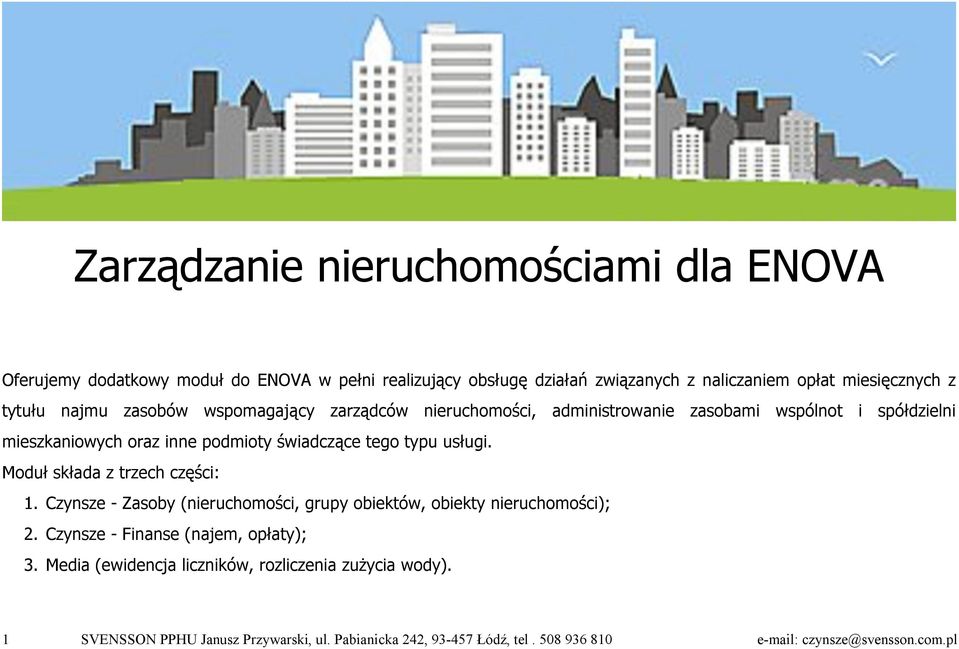 Zarządzanie nieruchomościami dla ENOVA

Oferujemy dodatkowy moduł do ENOVA w pełni realizujący obsługę działań związanych z naliczaniem opłat miesięcznych z tytułu najmu zasobów wspomagający zarządców nieruchomości, administrowanie zasobami wspólnot i spółdzielni mieszkaniowych oraz inne podmioty świadczące tego typu usługi.

Moduł składa z trzech części:

1. Czynsze - Zasoby (nieruchomości, grupy obiektów, obiekty nieruchomości);
2. Czynsze - Finanse (najem, opłaty);
3. Media (ewidencja liczników, rozliczenia zużycia wody).

1 SVENSSON PPHU Janusz Przywarski, ul. Pabianicka 242, 93-457 Łódź, tel . 508 936 810 e-mail: czynsze@svensson.com.pl